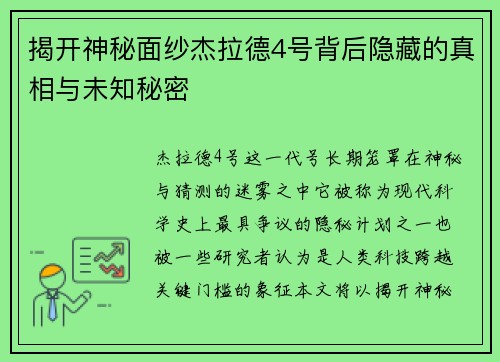 揭开神秘面纱杰拉德4号背后隐藏的真相与未知秘密

杰拉德4号这一代号长期笼罩在神秘与猜测的迷雾之中它被称为现代科学史上最具争议的隐秘计划之一也被一些研究者认为是人类科技跨越关键门槛的象征本文将以揭开神秘